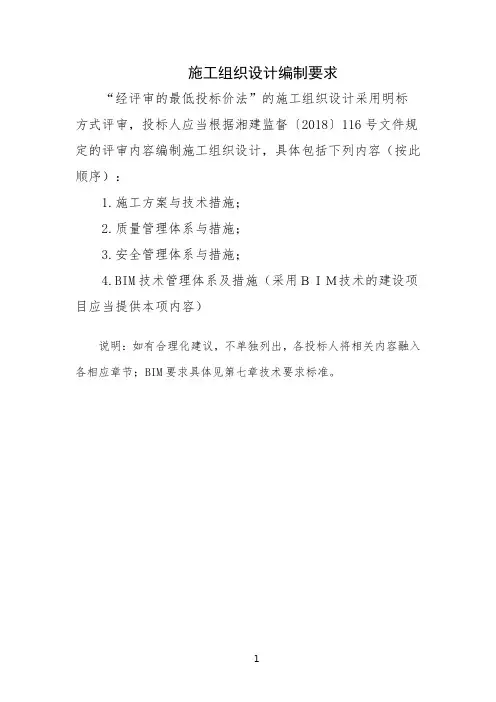 施工组织设计编制要求

“经评审的最低投标价法”的施工组织设计采用明标方式评审，投标人应当根据湘建监督〔2018〕116号文件规定的评审内容编制施工组织设计，具体包括下列内容（按此顺序）：

1.施工方案与技术措施；

2.质量管理体系与措施；

3.安全管理体系与措施；

4.BIM技术管理体系及措施（采用ＢＩＭ技术的建设项目应当提供本项内容）

说明：如有合理化建议，不单独列出，各投标人将相关内容融入各相应章节；BIM要求具体见第七章技术要求标准。

1